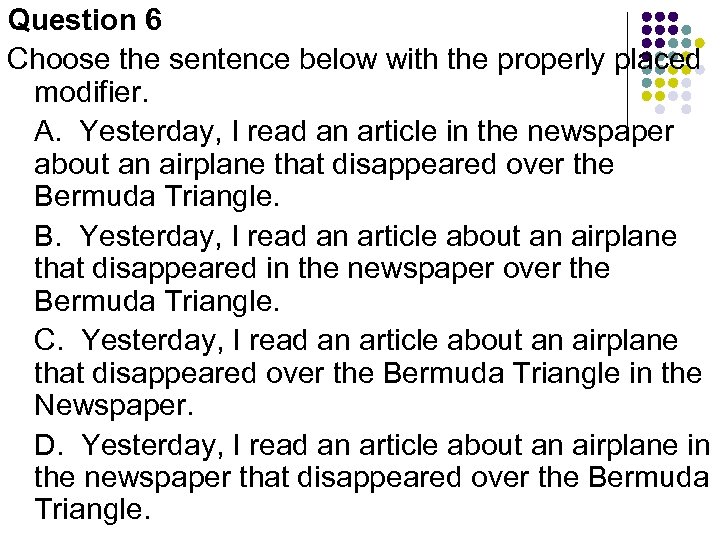 Question 6

Choose the sentence below with the properly placed modifier.

A. Yesterday, I read an article in the newspaper about an airplane that disappeared over the Bermuda Triangle.

B. Yesterday, I read an article about an airplane that disappeared in the newspaper over the Bermuda Triangle.

C. Yesterday, I read an article about an airplane that disappeared over the Bermuda Triangle in the Newspaper.

D. Yesterday, I read an article about an airplane in the newspaper that disappeared over the Bermuda Triangle.